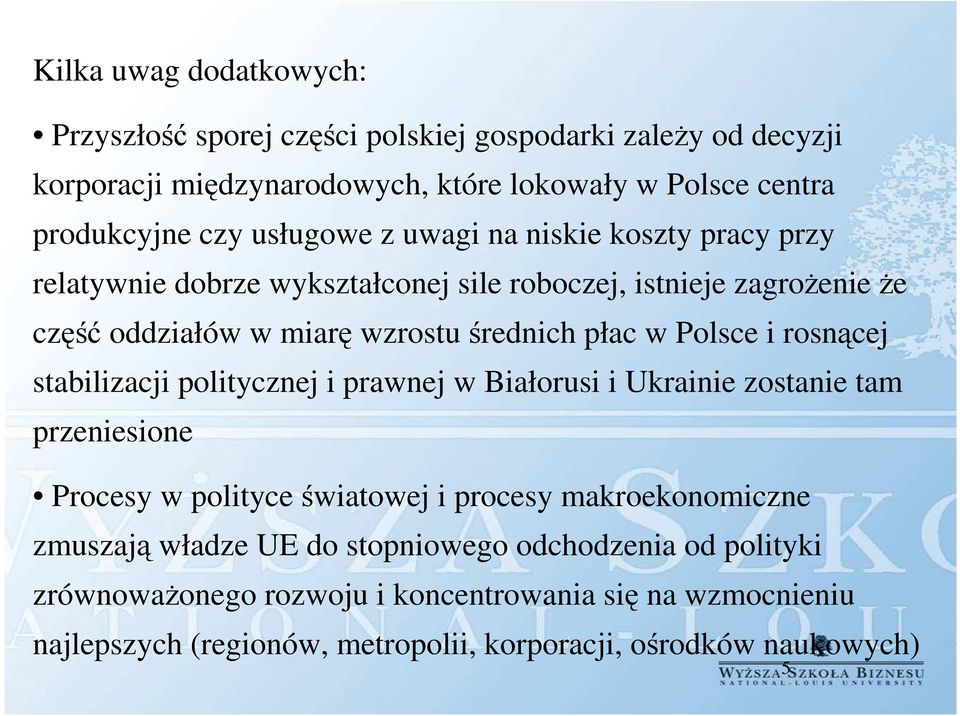 Kilka uwag dodatkowych:

• Przyszłość sporej części polskiej gospodarki zależy od decyzji korporacji międzynarodowych, które lokowały w Polsce centra produkcyjne czy usługowe z uwagi na niskie koszty pracy przy relatywnie dobrze wykształconej sile roboczej, istnieje zagrożenie że część oddziałów w miarę wzrostu średnich płac w Polsce i rosnącej stabilizacji politycznej i prawnej w Białorusi i Ukrainie zostanie tam przeniesione

• Procesy w polityce światowej i procesy makroekonomiczne zmuszają władze UE do stopniowego odchodzenia od polityki zrównoważonego rozwoju i koncentrowania się na wzmocnieniu najlepszych (regionów, metropolii, korporacji, ośrodków naukowych)

5

WYŻSZA SZKOŁA BIZNESU
NATIONAL-LOUIS UNIVERSITY